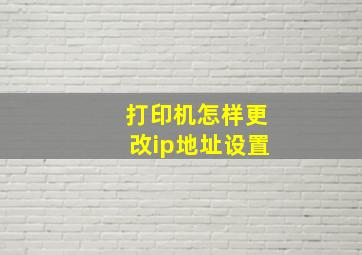 打印机怎样更改ip地址设置